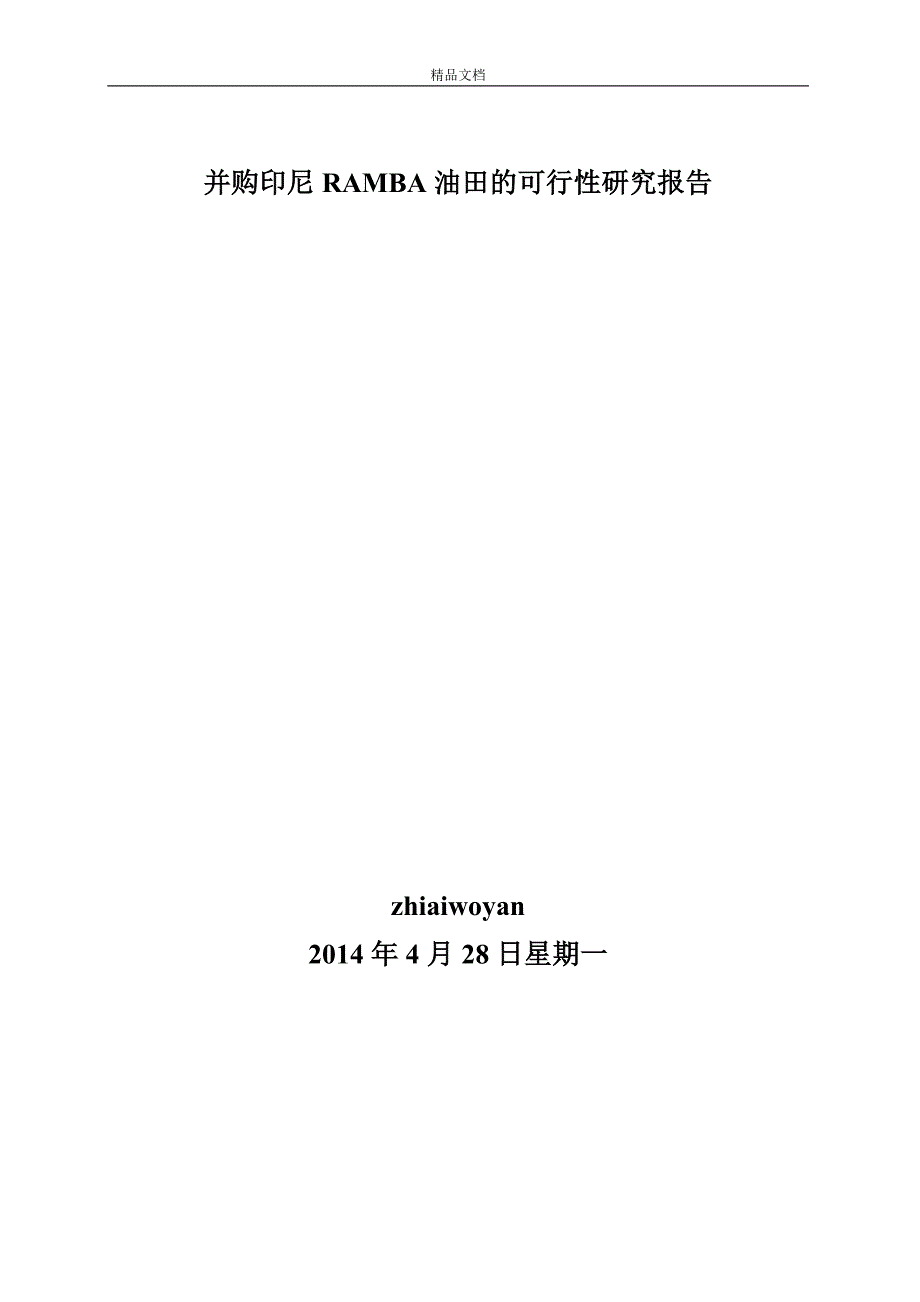 精品文档

并购印尼 RAMBA 油田的可行性研究报告

zhiaiwoyan

2014 年 4 月 28 日星期一